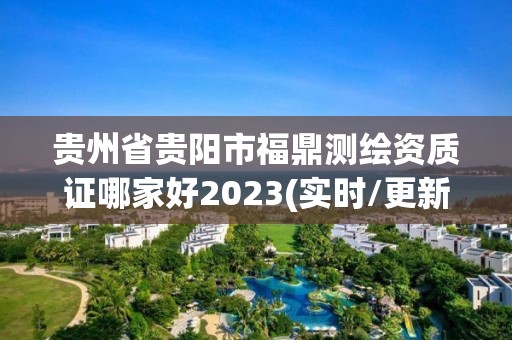 贵州省贵阳市福鼎测绘资质证哪家好2023(实时/更新